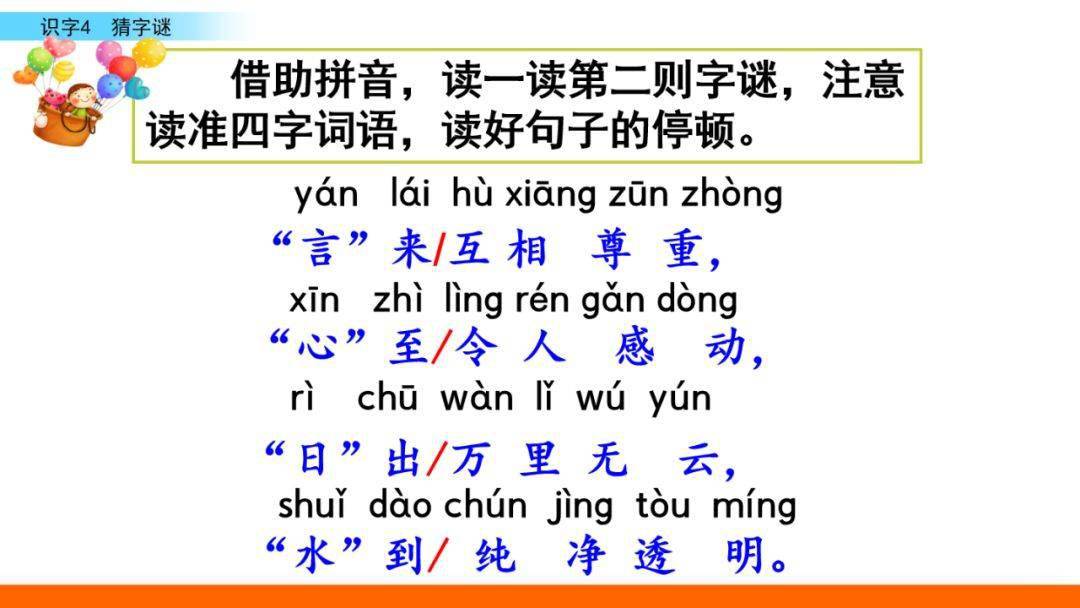 识字4 猜字谜

借助拼音，读一读第二则字谜，注意读准四字词语，读好句子的停顿。

yán lái hù xiāng zūn zhòng
“言”来/互相尊重，
xīn zhì lìng rén gǎn dòng
“心”至/令人感动，
rì chū wàn lǐ wú yún
“日”出/万里无云，
shuǐ dào chún jìng tòu míng
“水”到/纯净透明。